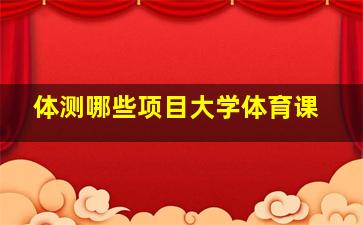 体测哪些项目大学体育课